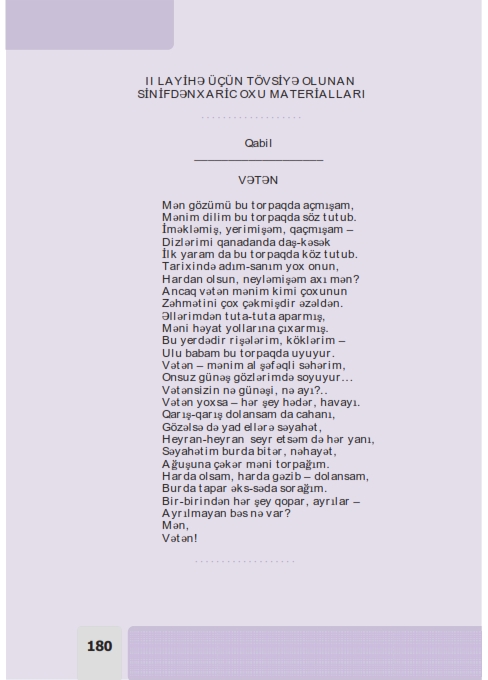 II LAYİHƏ ÜÇÜN TÖVSİYƏ OLUNAN SİNİFDƏNXARİC OXU MATERİALLARI

Qabil

VƏTƏN

Mən gözümü bu torpaqda açmışam,
Mənim dilim bu torpaqda söz tutub.
İməkləmiş, yerimişəm, qaçmışam –
Dizlərimi qanadanda daş-kəsək
İlk yaram da bu torpaqda köz tutub.
Tarixində adım-sanım yox onun,
Hardan olsun, neyləmişəm axı mən?
Ancaq vətən mənim kimi çoxunun
Zəhmətini çox çəkmişdir əzəldən.
Əllərimdən tuta-tuta aparmış,
Məni həyat yollarına çıxarmış.
Bu yerdədir rişələrim, köklərim –
Ulu babam bu torpaqda uyuyur.
Vətən – mənim al şəfəqli səhərim,
Onsuz günəş gözlərimdə soyuyur...
Vətənsizin nə günəşi, nə ayı?..
Vətən yoxsa – hər şey hədər, havayı.
Qarış-qarış dolansam da cahanı,
Gözəlsə də yad ellərə səyahət,
Heyran-heyran seyr etsəm də hər yanı,
Səyahətim burda bitər, nəhayət,
Ağuşuna çəkər məni torpağım.
Harda olsam, harda gəzib – dolansam,
Burda tapar əks-səda sorağım.
Bir-birindən hər şey qopar, ayrılar –
Ayrılmayan bəs nə var?
Mən,
Vətən!

180